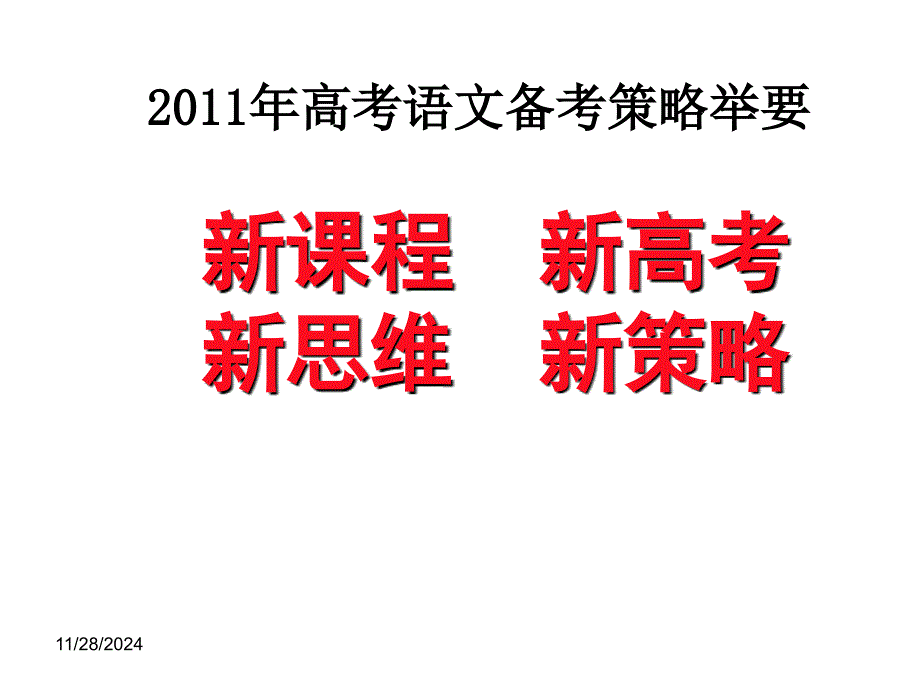 2011年高考语文备考策略举要

新课程　新高考
新思维　新策略

11/28/2024